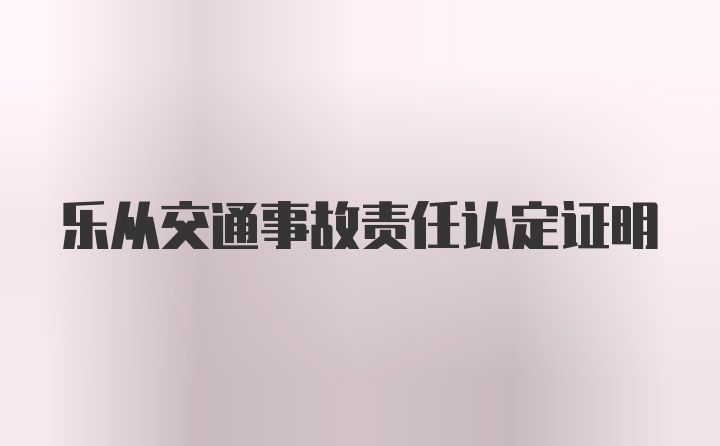 乐从交通事故责任认定证明